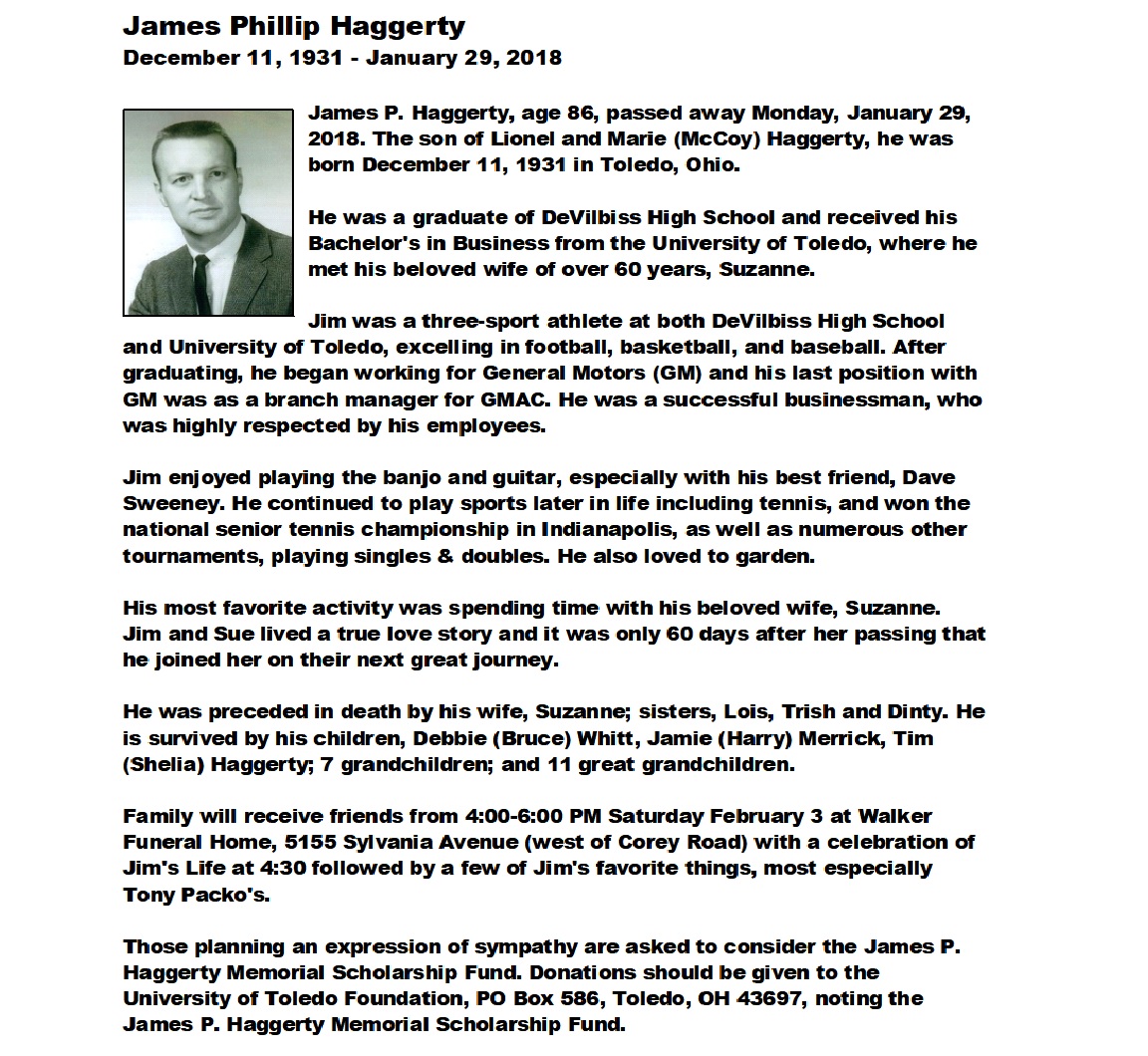 James Phillip Haggerty
December 11, 1931 - January 29, 2018

James P. Haggerty, age 86, passed away Monday, January 29, 2018. The son of Lionel and Marie (McCoy) Haggerty, he was born December 11, 1931 in Toledo, Ohio.

He was a graduate of DeVilbiss High School and received his Bachelor's in Business from the University of Toledo, where he met his beloved wife of over 60 years, Suzanne.

Jim was a three-sport athlete at both DeVilbiss High School and University of Toledo, excelling in football, basketball, and baseball. After graduating, he began working for General Motors (GM) and his last position with GM was as a branch manager for GMAC. He was a successful businessman, who was highly respected by his employees.

Jim enjoyed playing the banjo and guitar, especially with his best friend, Dave Sweeney. He continued to play sports later in life including tennis, and won the national senior tennis championship in Indianapolis, as well as numerous other tournaments, playing singles & doubles. He also loved to garden.

His most favorite activity was spending time with his beloved wife, Suzanne. Jim and Sue lived a true love story and it was only 60 days after her passing that he joined her on their next great journey.

He was preceded in death by his wife, Suzanne; sisters, Lois, Trish and Dinty. He is survived by his children, Debbie (Bruce) Whitt, Jamie (Harry) Merrick, Tim (Shelia) Haggerty; 7 grandchildren; and 11 great grandchildren.

Family will receive friends from 4:00-6:00 PM Saturday February 3 at Walker Funeral Home, 5155 Sylvania Avenue (west of Corey Road) with a celebration of Jim's Life at 4:30 followed by a few of Jim's favorite things, most especially Tony Packo's.

Those planning an expression of sympathy are asked to consider the James P. Haggerty Memorial Scholarship Fund. Donations should be given to the University of Toledo Foundation, PO Box 586, Toledo, OH 43697, noting the James P. Haggerty Memorial Scholarship Fund.